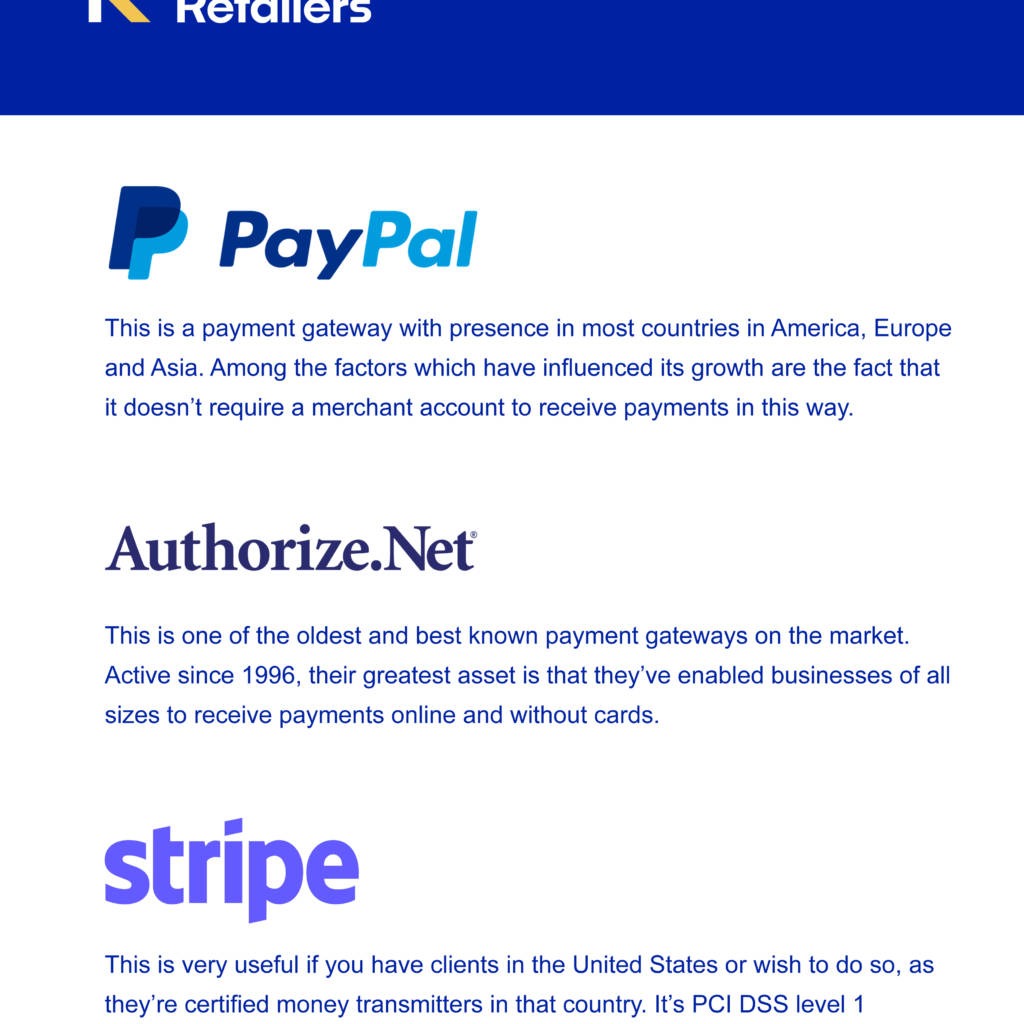 Retailers

PayPal

This is a payment gateway with presence in most countries in America, Europe and Asia. Among the factors which have influenced its growth are the fact that it doesn't require a merchant account to receive payments in this way.

Authorize.Net

This is one of the oldest and best known payment gateways on the market. Active since 1996, their greatest asset is that they've enabled businesses of all sizes to receive payments online and without cards.

stripe

This is very useful if you have clients in the United States or wish to do so, as they're certified money transmitters in that country. It's PCI DSS level 1